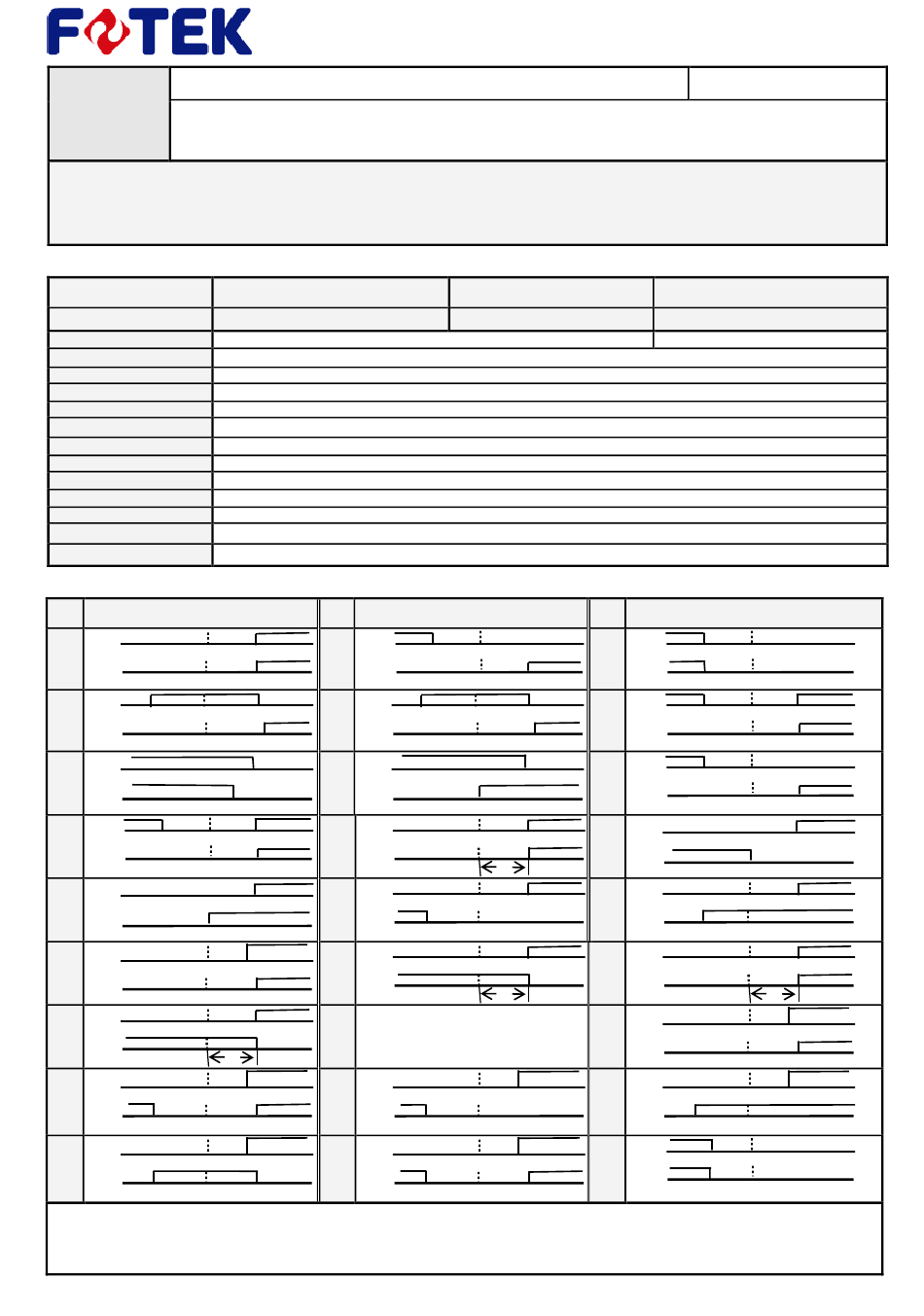 FOTEK